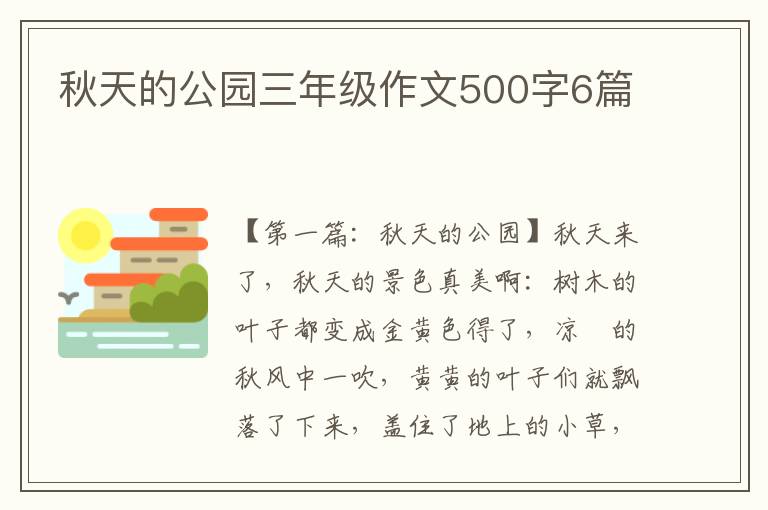 秋天的公园三年级作文500字6篇

【第一篇：秋天的公园】秋天来了，秋天的景色真美啊：树木的叶子都变成金黄色得了，凉　的秋风中一吹，黄黄的叶子们就飘落了下来，盖住了地上的小草，